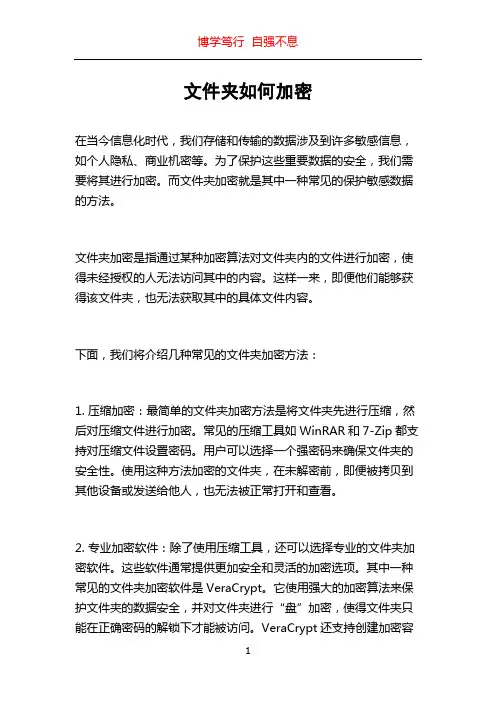 博学笃行 自强不息

文件夹如何加密

在当今信息化时代，我们存储和传输的数据涉及到许多敏感信息，如个人隐私、商业机密等。为了保护这些重要数据的安全，我们需要将其进行加密。而文件夹加密就是其中一种常见的保护敏感数据的方法。

文件夹加密是指通过某种加密算法对文件夹内的文件进行加密，使得未经授权的人无法访问其中的内容。这样一来，即便他们能够获得该文件夹，也无法获取其中的具体文件内容。

下面，我们将介绍几种常见的文件夹加密方法：

1. 压缩加密：最简单的文件夹加密方法是将文件夹先进行压缩，然后对压缩文件进行加密。常见的压缩工具如 WinRAR 和 7-Zip 都支持对压缩文件设置密码。用户可以选择一个强密码来确保文件夹的安全性。使用这种方法加密的文件夹，在未解密前，即便被拷贝到其他设备或发送给他人，也无法被正常打开和查看。

2. 专业加密软件：除了使用压缩工具，还可以选择专业的文件夹加密软件。这些软件通常提供更加安全和灵活的加密选项。其中一种常见的文件夹加密软件是 VeraCrypt。它使用强大的加密算法来保护文件夹的数据安全，并对文件夹进行“盘”加密，使得文件夹只能在正确密码的解锁下才能被访问。VeraCrypt 还支持创建加密容

1